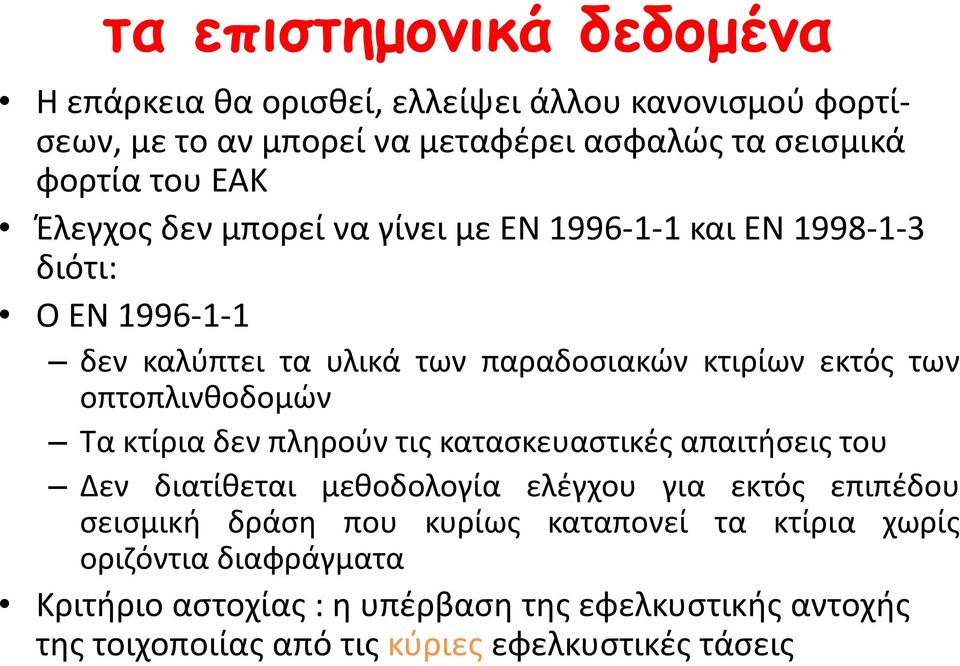 τα επιστημονικά δεδομένα

• Η επάρκεια θα ορισθεί, ελλείψει άλλου κανονισμού φορτίσεων, με το αν μπορεί να μεταφέρει ασφαλώς τα σεισμικά φορτία του ΕΑΚ

• Έλεγχος δεν μπορεί να γίνει με ΕΝ 1996-1-1 και ΕΝ 1998-1-3 διότι:

• Ο ΕΝ 1996-1-1

– δεν καλύπτει τα υλικά των παραδοσιακών κτιρίων εκτός των οπτοπλινθοδομών

– Τα κτίρια δεν πληρούν τις κατασκευαστικές απαιτήσεις του

– Δεν διατίθεται μεθοδολογία ελέγχου για εκτός επιπέδου σεισμική δράση που κυρίως καταπονεί τα κτίρια χωρίς οριζόντια διαφράγματα

• Κριτήριο αστοχίας : η υπέρβαση της εφελκυστικής αντοχής της τοιχοποιίας από τις κύριες εφελκυστικές τάσεις